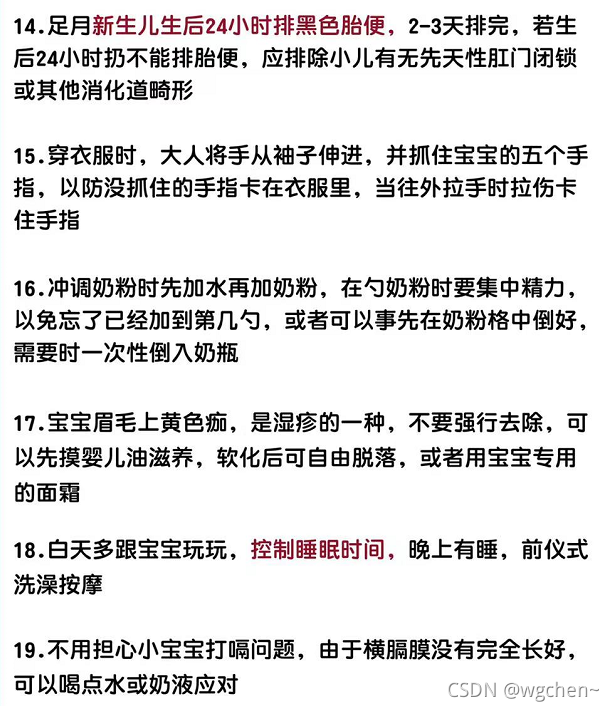 14.足月新生儿生后24小时排黑色胎便，2-3天排完，若生后24小时扔不能排胎便，应排除小儿有无先天性肛门闭锁或其他消化道畸形

15.穿衣服时，大人将手从袖子伸进，并抓住宝宝的五个手指，以防没抓住的手指卡在衣服里，当往外拉手时拉伤卡住手指

16.冲调奶粉时先加水再加奶粉，在勺奶粉时要集中精力，以免忘了已经加到第几勺，或者可以事先在奶粉格中倒好，需要时一次性倒入奶瓶

17.宝宝眉毛上黄色痂，是湿疹的一种，不要强行去除，可以先摸婴儿油滋养，软化后可自由脱落，或者用宝宝专用的面霜

18.白天多跟宝宝玩玩，控制睡眠时间，晚上有睡，前仪式洗澡按摩

19.不用担心小宝宝打嗝问题，由于横膈膜没有完全长好，可以喝点水或奶液应对

CSDN @wgchen~